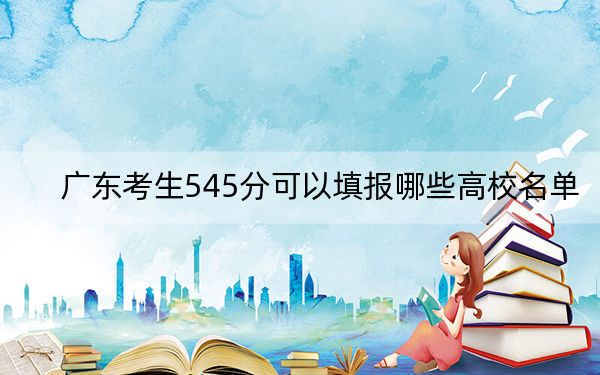 广东考生545分可以填报哪些高校名单